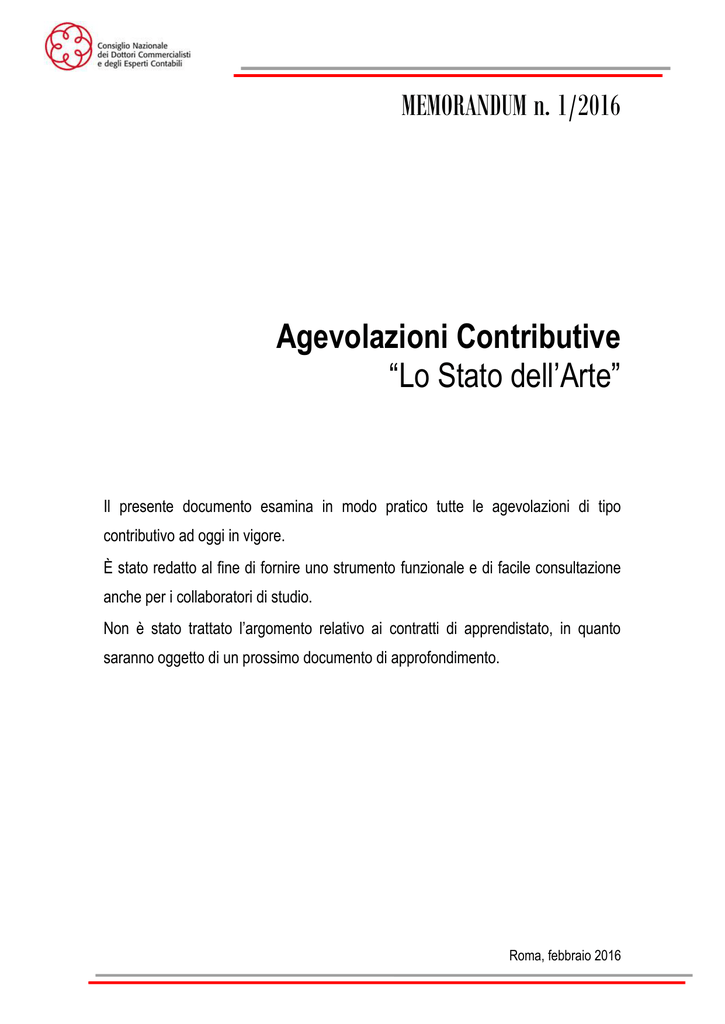 Consiglio Nazionale
dei Dottori Commercialisti
e degli Esperti Contabili

MEMORANDUM n. 1/2016

Agevolazioni Contributive
“Lo Stato dell’Arte”

Il presente documento esamina in modo pratico tutte le agevolazioni di tipo contributivo ad oggi in vigore.

È stato redatto al fine di fornire uno strumento funzionale e di facile consultazione anche per i collaboratori di studio.

Non è stato trattato l’argomento relativo ai contratti di apprendistato, in quanto saranno oggetto di un prossimo documento di approfondimento.

Roma, febbraio 2016